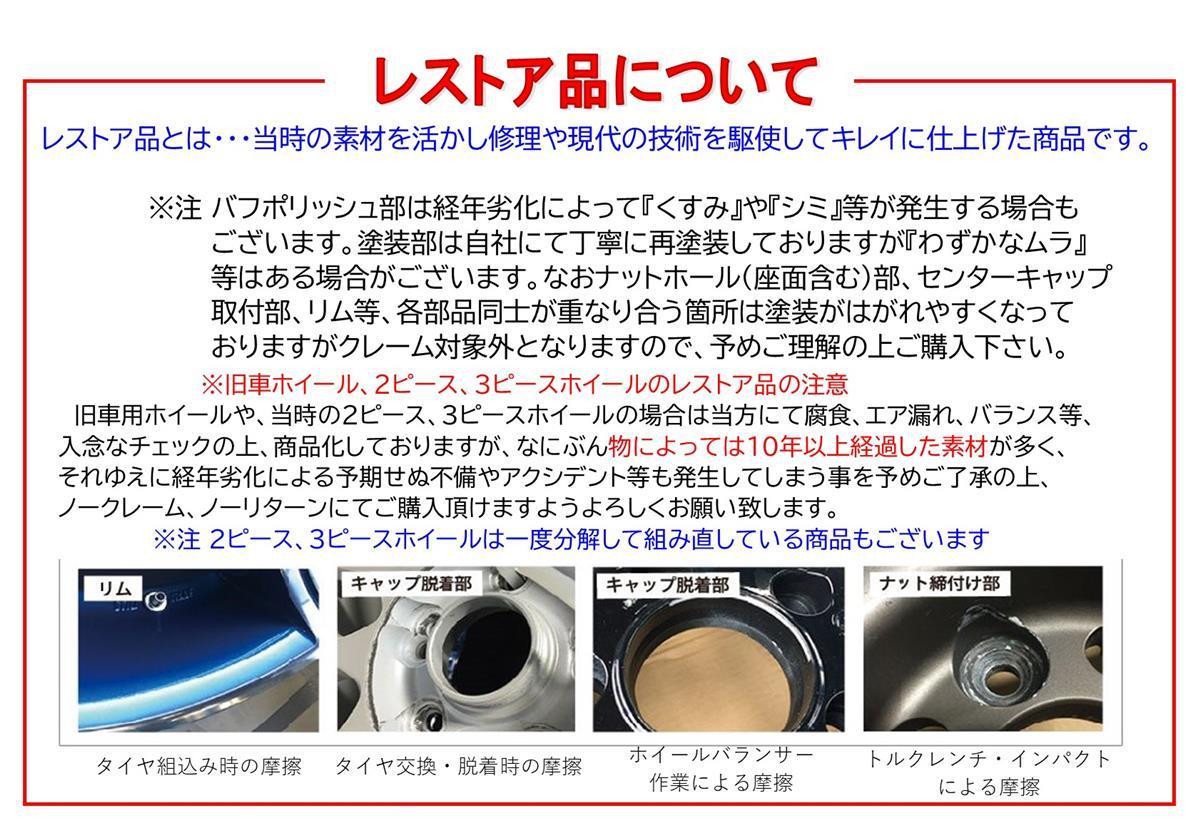 レストア品について

レストア品とは･･･当時の素材を活かし修理や現代の技術を駆使してキレイに仕上げた商品です。

※注 バフポリッシュ部は経年劣化によって『くすみ』や『シミ』等が発生する場合もございます。塗装部は自社にて丁寧に再塗装しておりますが『わずかなムラ』等はある場合がございます。なおナットホール(座面含む)部、センターキャップ取付部、リム等、各部品同士が重なり合う箇所は塗装がはがれやすくなっておりますがクレーム対象外となりますので、予めご理解の上ご購入下さい。

※旧車ホイール、2ピース、3ピースホイールのレストア品の注意

旧車用ホイールや、当時の2ピース、3ピースホイールの場合は当方にて腐食、エア漏れ、バランス等、入念なチェックの上、商品化しておりますが、なにぶん物によっては10年以上経過した素材が多く、それゆえに経年劣化による予期せぬ不備やアクシデント等も発生してしまう事を予めご了承の上、ノークレーム、ノーリターンにてご購入頂けますようよろしくお願い致します。

※注 2ピース、3ピースホイールは一度分解して組み直している商品もございます

リム
キャップ脱着部
キャップ脱着部
ナット締付け部

タイヤ組込み時の摩擦
タイヤ交換・脱着時の摩擦
ホイールバランサー作業による摩擦
トルクレンチ・インパクトによる摩擦